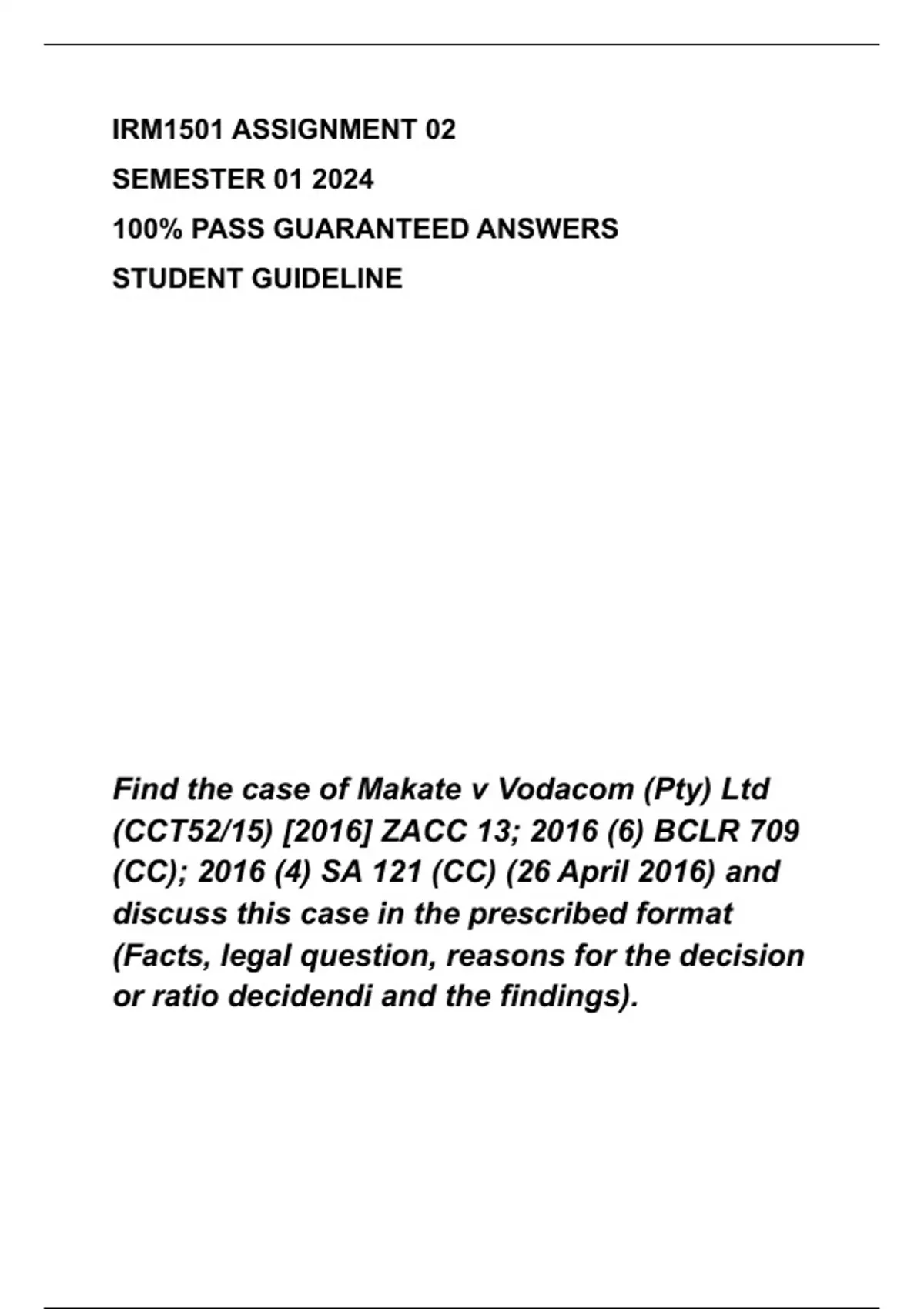 IRM1501 ASSIGNMENT 02

SEMESTER 01 2024

100% PASS GUARANTEED ANSWERS

STUDENT GUIDELINE

Find the case of Makate v Vodacom (Pty) Ltd (CCT52/15) [2016] ZACC 13; 2016 (6) BCLR 709 (CC); 2016 (4) SA 121 (CC) (26 April 2016) and discuss this case in the prescribed format (Facts, legal question, reasons for the decision or ratio decidendi and the findings).